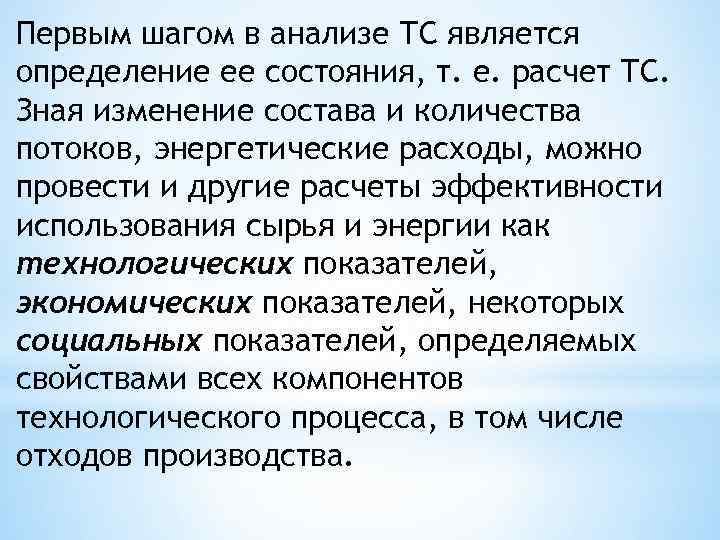 Первым шагом в анализе ТС является определение ее состояния, т. е. расчет ТС. Зная изменение состава и количества потоков, энергетические расходы, можно провести и другие расчеты эффективности использования сырья и энергии как технологических показателей, экономических показателей, некоторых социальных показателей, определяемых свойствами всех компонентов технологического процесса, в том числе отходов производства.